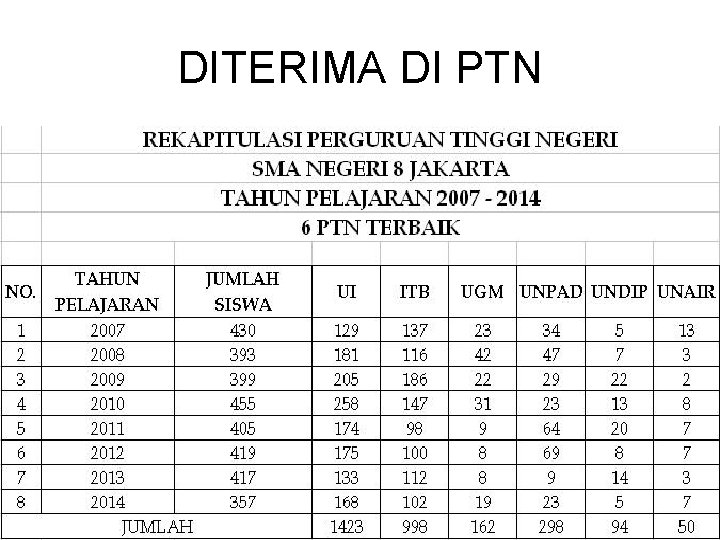 DITERIMA DI PTN

REKAPITULASI PERGURUAN TINGGI NEGERI
SMA NEGERI 8 JAKARTA
TAHUN PELAJARAN 2007 - 2014
6 PTN TERBAIK

| NO. | TAHUN PELAJARAN | JUMLAH SISWA | UI | ITB | UGM | UNPAD | UNDIP | UNAIR |
|---|---|---|---|---|---|---|---|---|
| 1 | 2007 | 430 | 129 | 137 | 23 | 34 | 5 | 13 |
| 2 | 2008 | 393 | 181 | 116 | 42 | 47 | 7 | 3 |
| 3 | 2009 | 399 | 205 | 186 | 22 | 29 | 22 | 2 |
| 4 | 2010 | 455 | 258 | 147 | 31 | 23 | 13 | 8 |
| 5 | 2011 | 405 | 174 | 98 | 9 | 64 | 20 | 7 |
| 6 | 2012 | 419 | 175 | 100 | 8 | 69 | 8 | 7 |
| 7 | 2013 | 417 | 133 | 112 | 8 | 9 | 14 | 3 |
| 8 | 2014 | 357 | 168 | 102 | 19 | 23 | 5 | 7 |
| JUMLAH | | | 1423 | 998 | 162 | 298 | 94 | 50 |